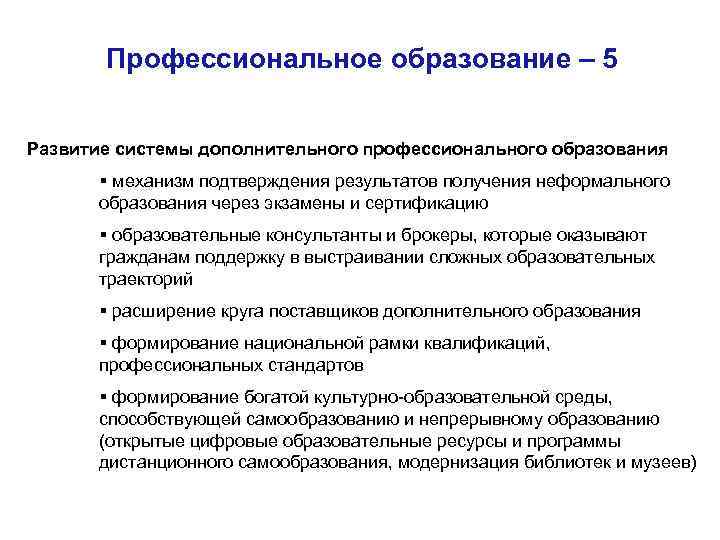 Профессиональное образование – 5

Развитие системы дополнительного профессионального образования

▪ механизм подтверждения результатов получения неформального образования через экзамены и сертификацию

▪ образовательные консультанты и брокеры, которые оказывают гражданам поддержку в выстраивании сложных образовательных траекторий

▪ расширение круга поставщиков дополнительного образования

▪ формирование национальной рамки квалификаций, профессиональных стандартов

▪ формирование богатой культурно-образовательной среды, способствующей самообразованию и непрерывному образованию (открытые цифровые образовательные ресурсы и программы дистанционного самообразования, модернизация библиотек и музеев)